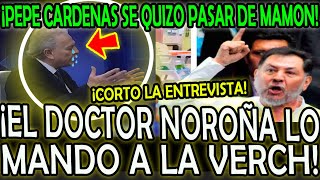 ¡PEPE CARDENAS SE QUIZO PASAR DE MAMON!

¡CORTO LA ENTREVISTA!

¡EL DOCTOR NOROÑA LO MANDO A LA VERCH!